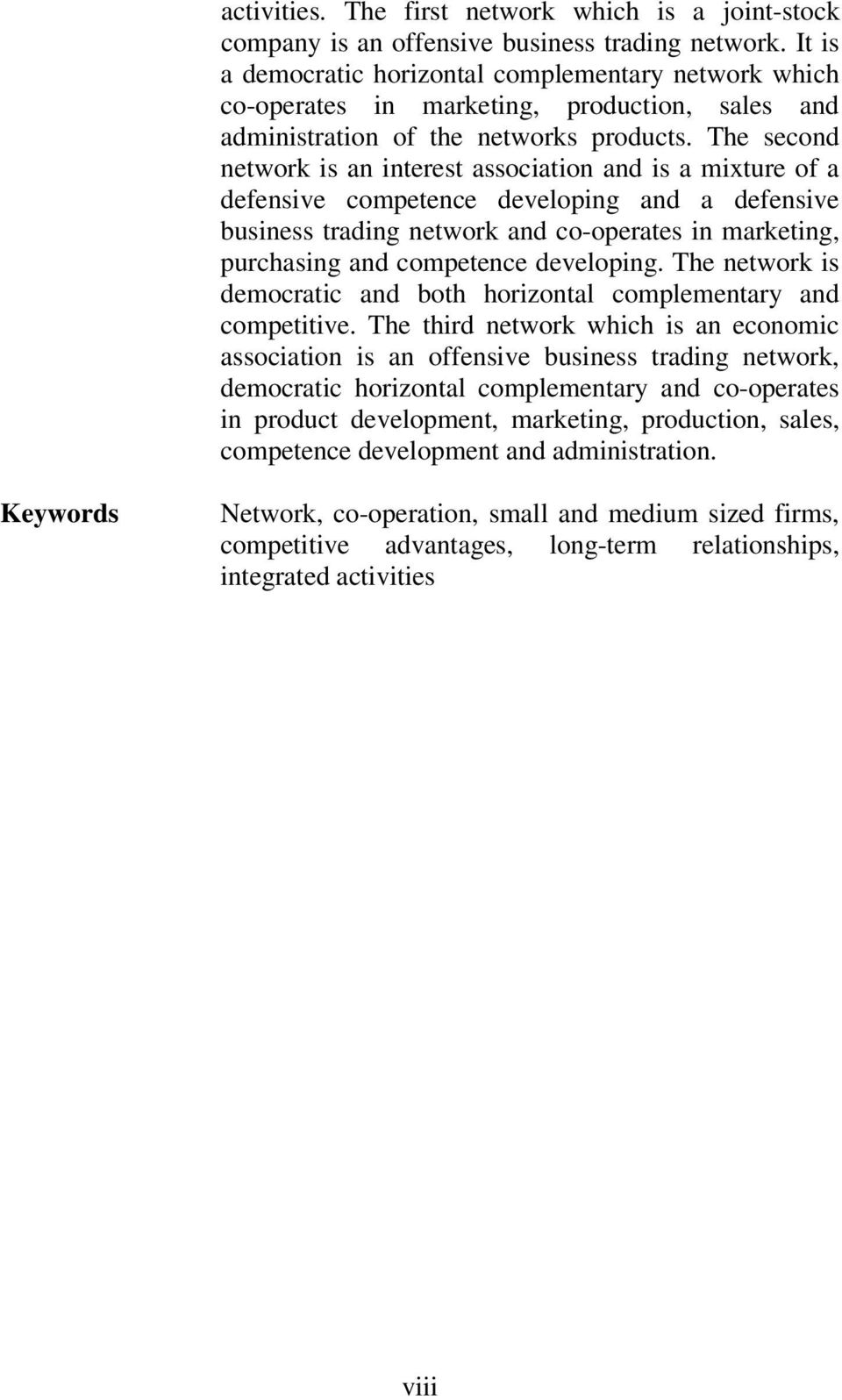 activities. The first network which is a joint-stock company is an offensive business trading network. It is a democratic horizontal complementary network which co-operates in marketing, production, sales and administration of the networks products. The second network is an interest association and is a mixture of a defensive competence developing and a defensive business trading network and co-operates in marketing, purchasing and competence developing. The network is democratic and both horizontal complementary and competitive. The third network which is an economic association is an offensive business trading network, democratic horizontal complementary and co-operates in product development, marketing, production, sales, competence development and administration.

Keywords

Network, co-operation, small and medium sized firms, competitive advantages, long-term relationships, integrated activities

viii